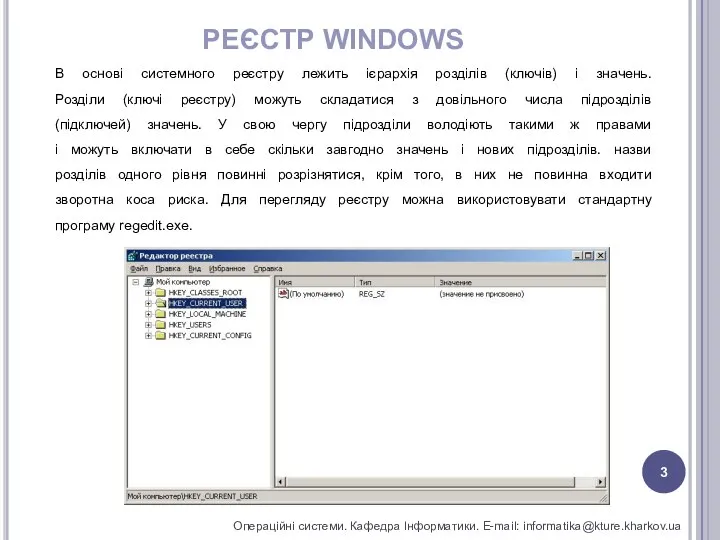 РЕЄСТР WINDOWS

В основі системного реєстру лежить ієрархія розділів (ключів) і значень. Розділи (ключі реєстру) можуть складатися з довільного числа підрозділів (підключей) значень. У свою чергу підрозділи володіють такими ж правами і можуть включати в себе скільки завгодно значень і нових підрозділів. назви розділів одного рівня повинні розрізнятися, крім того, в них не повинна входити зворотна коса риска. Для перегляду реєстру можна використовувати стандартну програму regedit.exe.

Редактор реестра

Файл Правка Вид Избранное Справка

Мой компьютер
HKEY_CLASSES_ROOT
HKEY_CURRENT_USER
HKEY_LOCAL_MACHINE
HKEY_USERS
HKEY_CURRENT_CONFIG

| Имя | Тип | Значение |
|---|---|---|
| (По умолчанию) | REG_SZ | (значение не присвоено) |

Мой компьютер\HKEY_CURRENT_USER

3

Операційні системи. Кафедра Інформатики. E-mail: informatika@kture.kharkov.ua